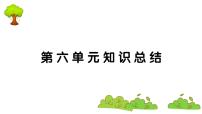 第六单元知识总结